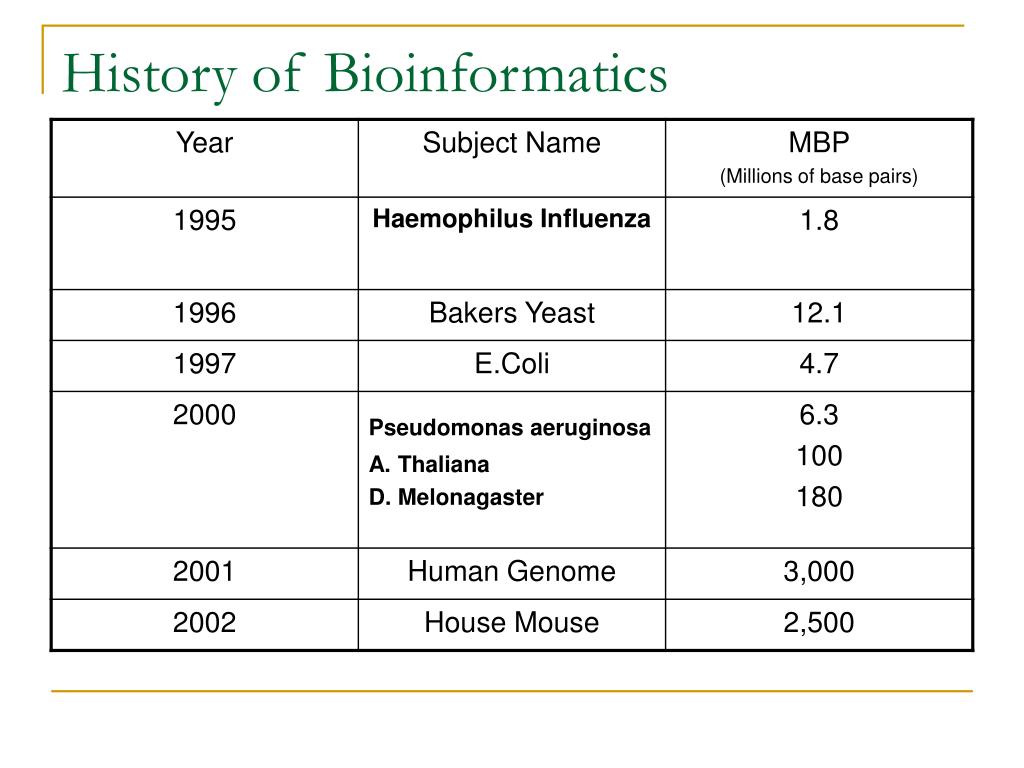 History of Bioinformatics

| Year | Subject Name | MBP (Millions of base pairs) |
|---|---|---|
| 1995 | Haemophilus Influenza | 1.8 |
| 1996 | Bakers Yeast | 12.1 |
| 1997 | E.Coli | 4.7 |
| 2000 | Pseudomonas aeruginosa A. Thaliana D. Melonagaster | 6.3 100 180 |
| 2001 | Human Genome | 3,000 |
| 2002 | House Mouse | 2,500 |